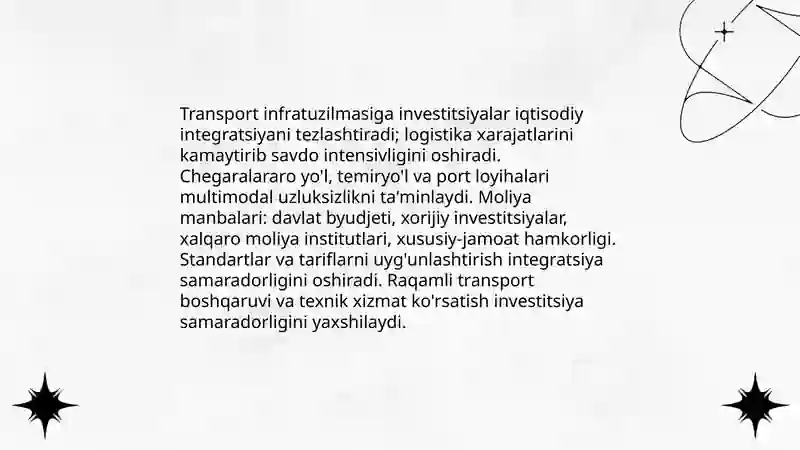 Transport infratuzilmasiga investitsiyalar iqtisodiy integratsiyani tezlashtiradi; logistika xarajatlarini kamaytirib savdo intensivligini oshiradi. Chegaralararo yo'l, temiryo'l va port loyihalari multimodal uzluksizlikni ta'minlaydi. Moliya manbalari: davlat byudjeti, xorijiy investitsiyalar, xalqaro moliya institutlari, xususiy-jamoat hamkorligi. Standartlar va tariflarni uyg'unlashtirish integratsiya samaradorligini oshiradi. Raqamli transport boshqaruvi va texnik xizmat ko'rsatish investitsiya samaradorligini yaxshilaydi.